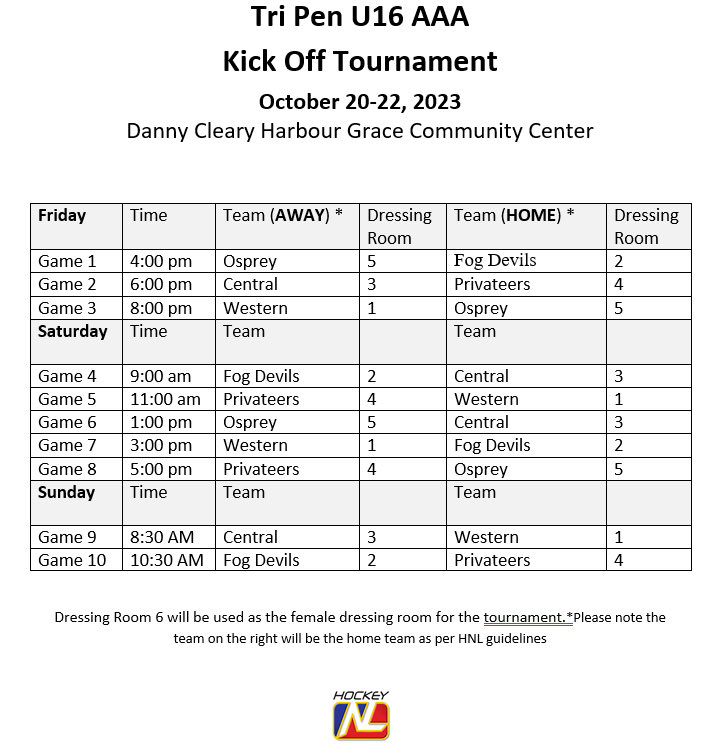 Tri Pen U16 AAA
Kick Off Tournament
October 20-22, 2023
Danny Cleary Harbour Grace Community Center

| Friday | Time | Team (AWAY) * | Dressing Room | Team (HOME) * | Dressing Room |
|---|---|---|---|---|---|
| Game 1 | 4:00 pm | Osprey | 5 | Fog Devils | 2 |
| Game 2 | 6:00 pm | Central | 3 | Privateers | 4 |
| Game 3 | 8:00 pm | Western | 1 | Osprey | 5 |
| Saturday | Time | Team | | Team | |
| Game 4 | 9:00 am | Fog Devils | 2 | Central | 3 |
| Game 5 | 11:00 am | Privateers | 4 | Western | 1 |
| Game 6 | 1:00 pm | Osprey | 5 | Central | 3 |
| Game 7 | 3:00 pm | Western | 1 | Fog Devils | 2 |
| Game 8 | 5:00 pm | Privateers | 4 | Osprey | 5 |
| Sunday | Time | Team | | Team | |
| Game 9 | 8:30 AM | Central | 3 | Western | 1 |
| Game 10 | 10:30 AM | Fog Devils | 2 | Privateers | 4 |

Dressing Room 6 will be used as the female dressing room for the tournament.*Please note the team on the right will be the home team as per HNL guidelines

HOCKEY NL